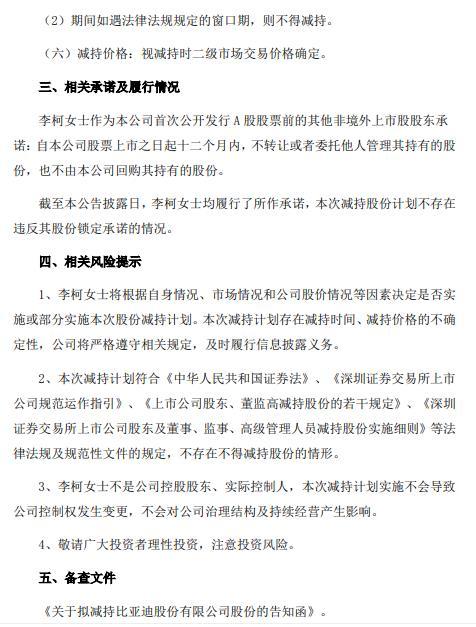 （2）期间如遇法律法规规定的窗口期，则不得减持。

（六）减持价格：视减持时二级市场交易价格确定。

三、相关承诺及履行情况

李柯女士作为本公司首次公开发行 A 股股票前的其他非境外上市股股东承诺：自本公司股票上市之日起十二个月内，不转让或者委托他人管理其持有的股份，也不由本公司回购其持有的股份。

截至本公告披露日，李柯女士均履行了所作承诺，本次减持股份计划不存在违反其股份锁定承诺的情况。

四、相关风险提示

1、李柯女士将根据自身情况、市场情况和公司股价情况等因素决定是否实施或部分实施本次股份减持计划。本次减持计划存在减持时间、减持价格的不确定性，公司将严格遵守相关规定，及时履行信息披露义务。

2、本次减持计划符合《中华人民共和国证券法》、《深圳证券交易所上市公司规范运作指引》、《上市公司股东、董监高减持股份的若干规定》、《深圳证券交易所上市公司股东及董事、监事、高级管理人员减持股份实施细则》等法律法规及规范性文件的规定，不存在不得减持股份的情形。

3、李柯女士不是公司控股股东、实际控制人，本次减持计划实施不会导致公司控制权发生变更，不会对公司治理结构及持续经营产生影响。

4、敬请广大投资者理性投资，注意投资风险。

五、备查文件

《关于拟减持比亚迪股份有限公司股份的告知函》。